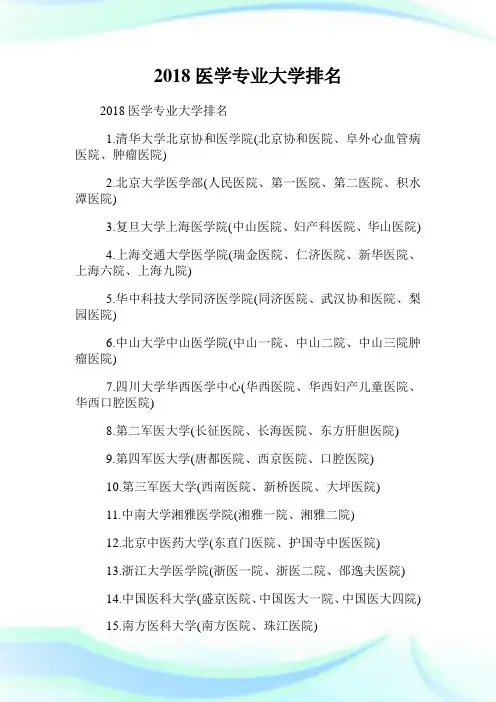 2018 医学专业大学排名

2018 医学专业大学排名

1.清华大学北京协和医学院(北京协和医院、阜外心血管病医院、肿瘤医院)

2.北京大学医学部(人民医院、第一医院、第二医院、积水潭医院)

3.复旦大学上海医学院(中山医院、妇产科医院、华山医院)

4.上海交通大学医学院(瑞金医院、仁济医院、新华医院、上海六院、上海九院)

5.华中科技大学同济医学院(同济医院、武汉协和医院、梨园医院)

6.中山大学中山医学院(中山一院、中山二院、中山三院肿瘤医院)

7.四川大学华西医学中心(华西医院、华西妇产儿童医院、华西口腔医院)

8.第二军医大学(长征医院、长海医院、东方肝胆医院)

9.第四军医大学(唐都医院、西京医院、口腔医院)

10.第三军医大学(西南医院、新桥医院、大坪医院)

11.中南大学湘雅医学院(湘雅一院、湘雅二院)

12.北京中医药大学(东直门医院、护国寺中医医院)

13.浙江大学医学院(浙医一院、浙医二院、邵逸夫医院)

14.中国医科大学(盛京医院、中国医大一院、中国医大四院)

15.南方医科大学(南方医院、珠江医院)